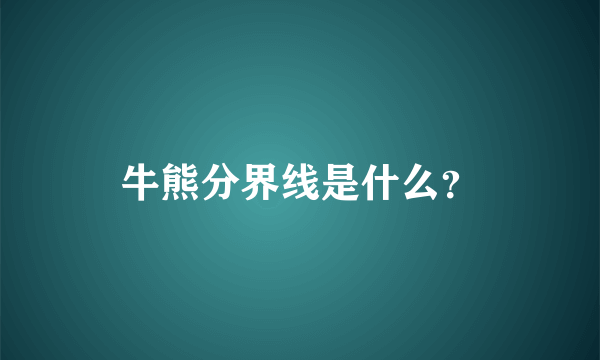 牛熊分界线是什么?